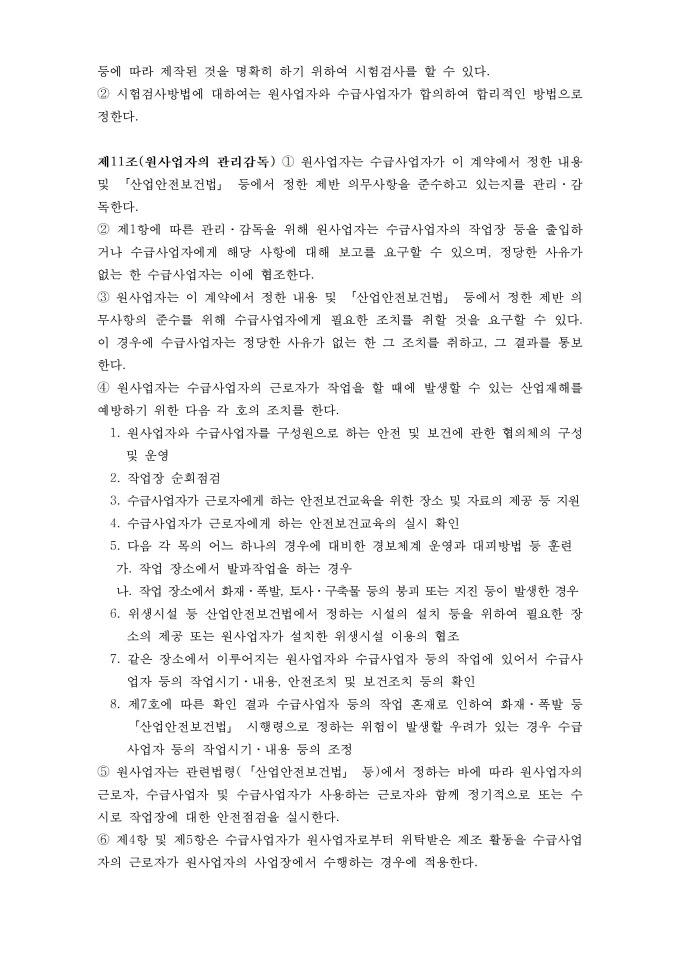 등에 따라 제작된 것을 명확히 하기 위하여 시험검사를 할 수 있다.
② 시험검사방법에 대하여는 원사업자와 수급사업자가 합의하여 합리적인 방법으로 정한다.

제11조(원사업자의 관리감독) ① 원사업자는 수급사업자가 이 계약에서 정한 내용 및 「산업안전보건법」 등에서 정한 제반 의무사항을 준수하고 있는지를 관리·감독한다.
② 제1항에 따른 관리·감독을 위해 원사업자는 수급사업자의 작업장 등을 출입하거나 수급사업자에게 해당 사항에 대해 보고를 요구할 수 있으며, 정당한 사유가 없는 한 수급사업자는 이에 협조한다.
③ 원사업자는 이 계약에서 정한 내용 및 「산업안전보건법」 등에서 정한 제반 의무사항의 준수를 위해 수급사업자에게 필요한 조치를 취할 것을 요구할 수 있다. 이 경우에 수급사업자는 정당한 사유가 없는 한 그 조치를 취하고, 그 결과를 통보한다.
④ 원사업자는 수급사업자의 근로자가 작업을 할 때에 발생할 수 있는 산업재해를 예방하기 위한 다음 각 호의 조치를 한다.
1. 원사업자와 수급사업자를 구성원으로 하는 안전 및 보건에 관한 협의체의 구성 및 운영
2. 작업장 순회점검
3. 수급사업자가 근로자에게 하는 안전보건교육을 위한 장소 및 자료의 제공 등 지원
4. 수급사업자가 근로자에게 하는 안전보건교육의 실시 확인
5. 다음 각 목의 어느 하나의 경우에 대비한 경보체계 운영과 대피방법 등 훈련
가. 작업 장소에서 발파작업을 하는 경우
나. 작업 장소에서 화재·폭발, 토사·구축물 등의 붕괴 또는 지진 등이 발생한 경우
6. 위생시설 등 산업안전보건법에서 정하는 시설의 설치 등을 위하여 필요한 장소의 제공 또는 원사업자가 설치한 위생시설 이용의 협조
7. 같은 장소에서 이루어지는 원사업자와 수급사업자 등의 작업에 있어서 수급사업자 등의 작업시기·내용, 안전조치 및 보건조치 등의 확인
8. 제7호에 따른 확인 결과 수급사업자 등의 작업 혼재로 인하여 화재·폭발 등 「산업안전보건법」 시행령으로 정하는 위험이 발생할 우려가 있는 경우 수급사업자 등의 작업시기·내용 등의 조정
⑤ 원사업자는 관련법령(「산업안전보건법」 등)에서 정하는 바에 따라 원사업자의 근로자, 수급사업자 및 수급사업자가 사용하는 근로자와 함께 정기적으로 또는 수시로 작업장에 대한 안전점검을 실시한다.
⑥ 제4항 및 제5항은 수급사업자가 원사업자로부터 위탁받은 제조 활동을 수급사업자의 근로자가 원사업자의 사업장에서 수행하는 경우에 적용한다.